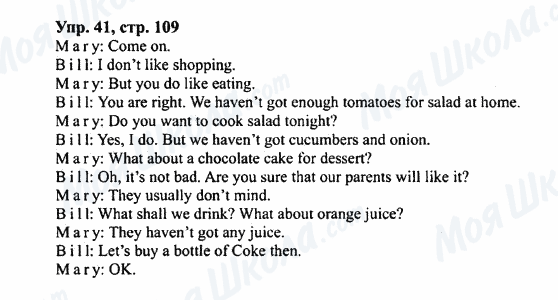 Упр. 41, стр. 109
Mary: Come on.
Bill: I don't like shopping.
Mary: But you do like eating.
Bill: You are right. We haven't got enough tomatoes for salad at home.
Mary: Do you want to cook salad tonight?
Bill: Yes, I do. But we haven't got cucumbers and onion.
Mary: What about a chocolate cake for dessert?
Bill: Oh, it's not bad. Are you sure that our parents will like it?
Mary: They usually don't mind.
Bill: What shall we drink? What about orange juice?
Mary: They haven't got any juice.
Bill: Let's buy a bottle of Coke then.
Mary: OK.

Моя Школа.com